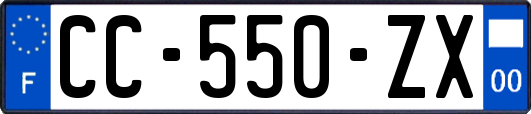 F

CC-550-ZX

00